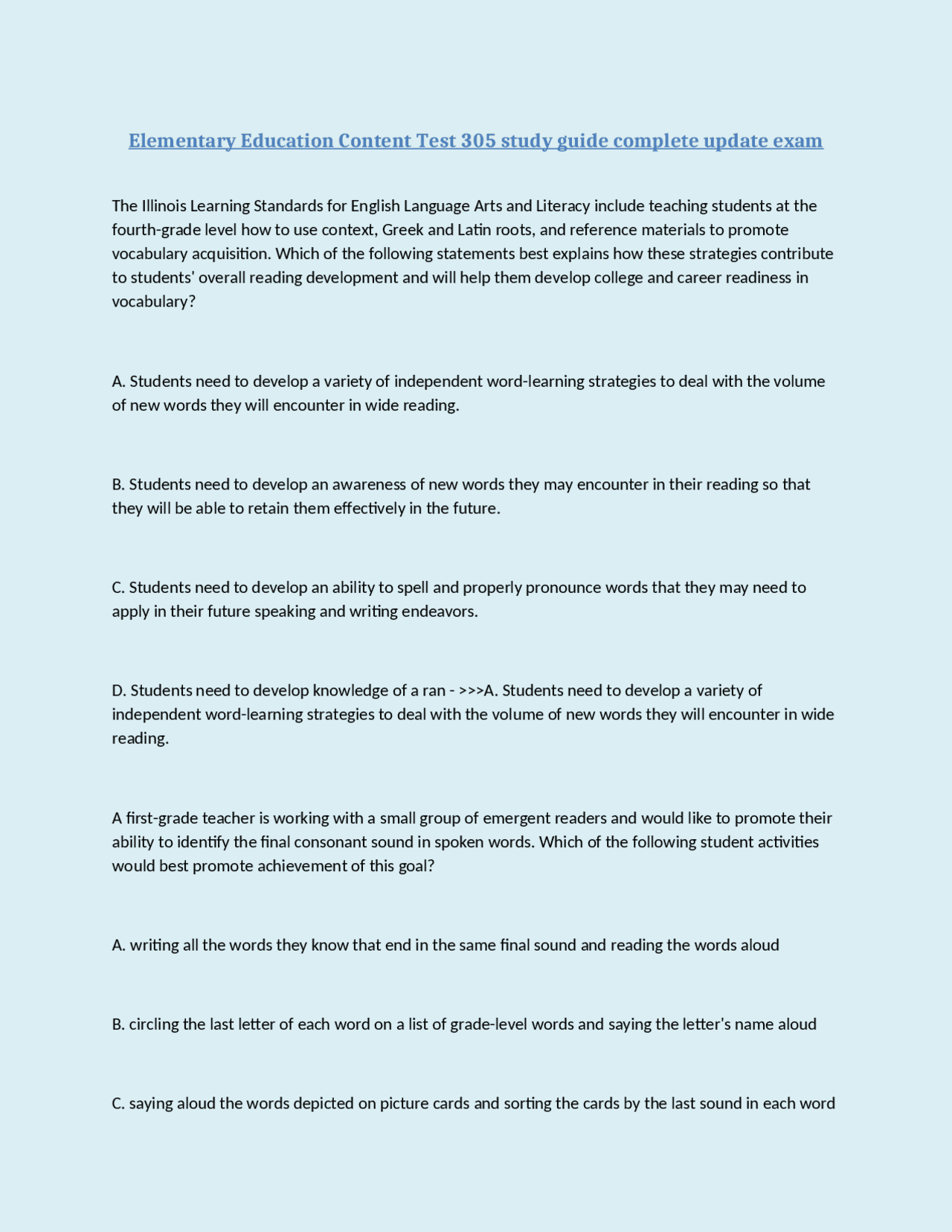 Elementary Education Content Test 305 study guide complete update exam

The Illinois Learning Standards for English Language Arts and Literacy include teaching students at the fourth-grade level how to use context, Greek and Latin roots, and reference materials to promote vocabulary acquisition. Which of the following statements best explains how these strategies contribute to students' overall reading development and will help them develop college and career readiness in vocabulary?

A. Students need to develop a variety of independent word-learning strategies to deal with the volume of new words they will encounter in wide reading.

B. Students need to develop an awareness of new words they may encounter in their reading so that they will be able to retain them effectively in the future.

C. Students need to develop an ability to spell and properly pronounce words that they may need to apply in their future speaking and writing endeavors.

D. Students need to develop knowledge of a ran - >>>A. Students need to develop a variety of independent word-learning strategies to deal with the volume of new words they will encounter in wide reading.

A first-grade teacher is working with a small group of emergent readers and would like to promote their ability to identify the final consonant sound in spoken words. Which of the following student activities would best promote achievement of this goal?

A. writing all the words they know that end in the same final sound and reading the words aloud

B. circling the last letter of each word on a list of grade-level words and saying the letter's name aloud

C. saying aloud the words depicted on picture cards and sorting the cards by the last sound in each word